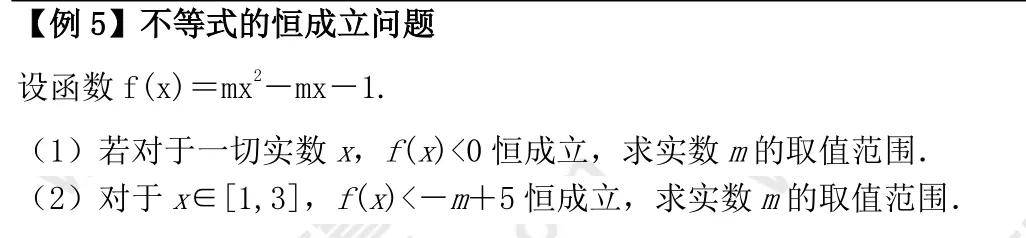 【例 5】不等式的恒成立问题

设函数 $f(x)=mx^2-mx-1$.

（1）若对于一切实数 $x$，$f(x)<0$ 恒成立，求实数 $m$ 的取值范围.

（2）对于 $x\in[1,3]$，$f(x)<-m+5$ 恒成立，求实数 $m$ 的取值范围.